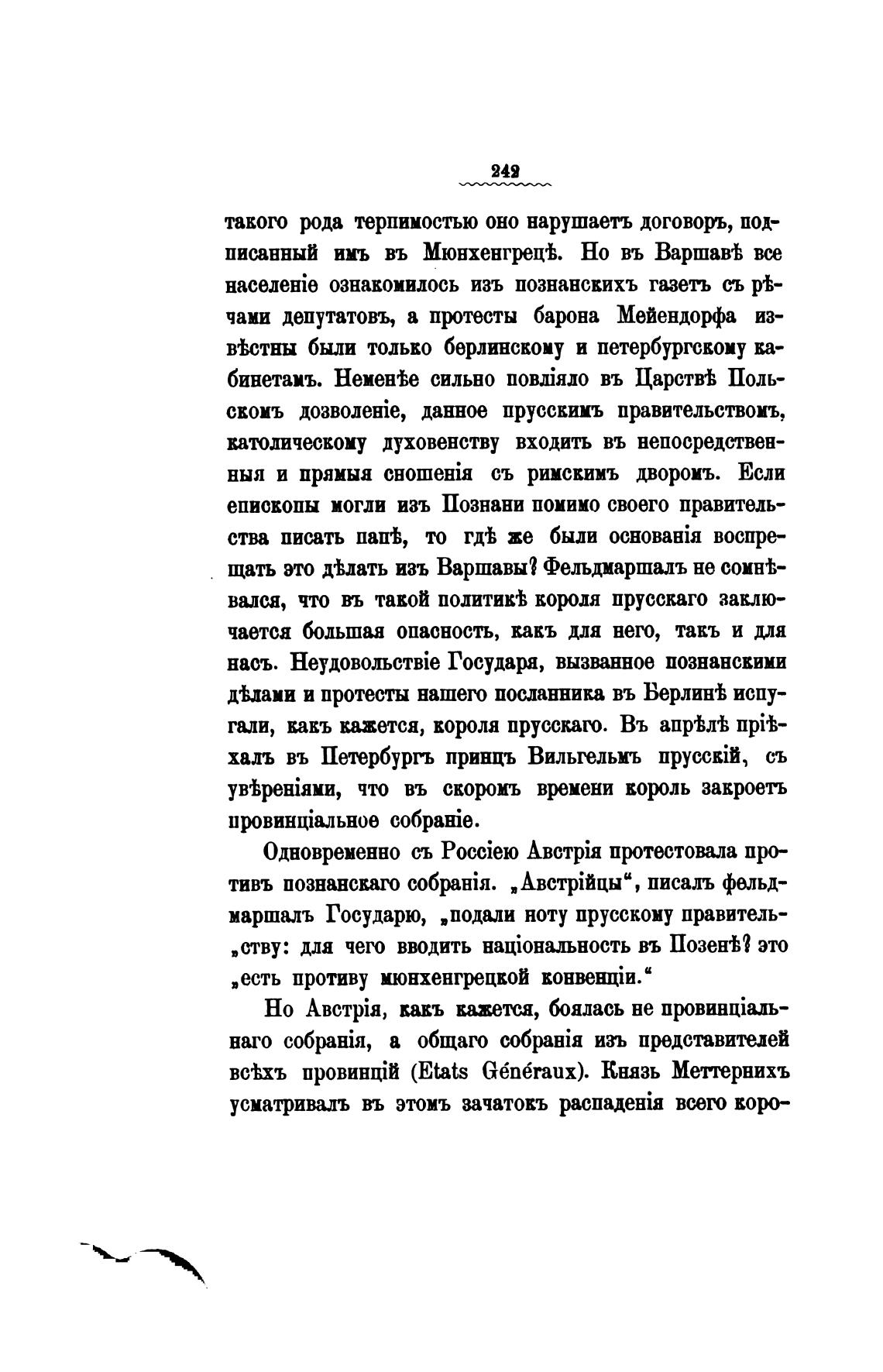 242

такого рода терпимостью оно нарушаетъ договоръ, подписанный имъ въ Мюнхенгрецѣ. Но въ Варшавѣ все населеніе ознакомилось изъ познанскихъ газетъ съ рѣчами депутатовъ, а протесты барона Мейендорфа извѣстны были только берлинскому и петербургскому кабинетамъ. Неменѣе сильно повліяло въ Царствѣ Польскомъ дозволеніе, данное прусскимъ правительствомъ, католическому духовенству входить въ непосредственныя и прямыя сношенія съ римскимъ дворомъ. Если епископы могли изъ Познани помимо своего правительства писать папѣ, то гдѣ же были основанія воспрещать это дѣлать изъ Варшавы? Фельдмаршалъ не сомнѣвался, что въ такой политикѣ короля прусскаго заключается большая опасность, какъ для него, такъ и для насъ. Неудовольствіе Государя, вызванное познанскими дѣлами и протесты нашего посланника въ Берлинѣ испугали, какъ кажется, короля прусскаго. Въ апрѣлѣ пріѣхалъ въ Петербургъ принцъ Вильгельмъ прусскій, съ увѣреніями, что въ скоромъ времени король закроетъ провинціальное собраніе.

Одновременно съ Россіею Австрія протестовала противъ познанскаго собранія. „Австрійцы“, писалъ фельдмаршалъ Государю, „подали ноту прусскому правитель„ству: для чего вводить національность въ Позенѣ? это „есть противу мюнхенгрецкой конвенціи.“

Но Австрія, какъ кажется, боялась не провинціальнаго собранія, а общаго собранія изъ представителей всѣхъ провинцій (Etats Généraux). Князь Меттернихъ усматривалъ въ этомъ зачатокъ распаденія всего коро-